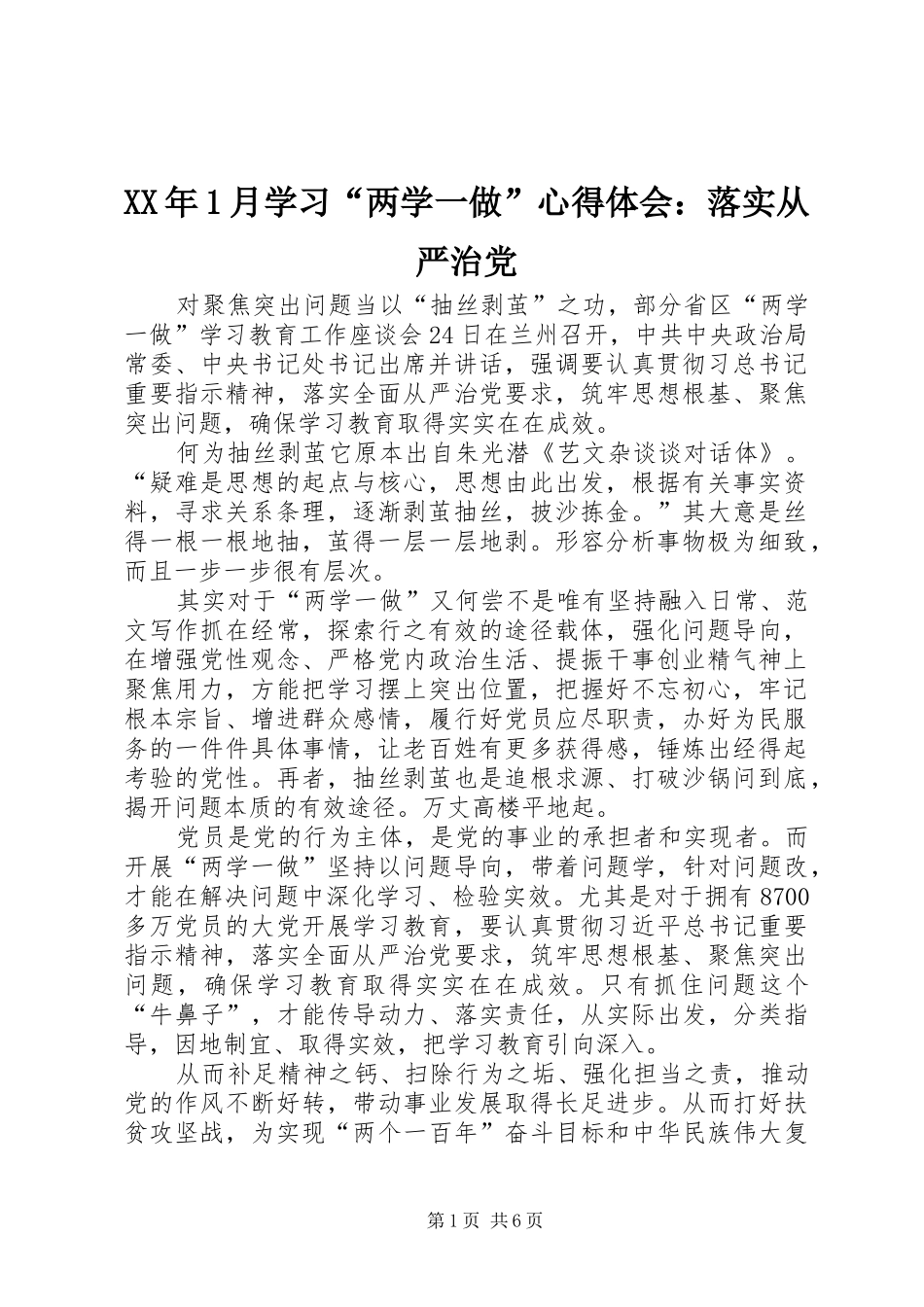 XX年1月学习“两学一做”心得体会：落实从严治党

对聚焦突出问题当以“抽丝剥茧”之功，部分省区“两学一做”学习教育工作座谈会24日在兰州召开，中共中央政治局常委、中央书记处书记出席并讲话，强调要认真贯彻习总书记重要指示精神，落实全面从严治党要求，筑牢思想根基、聚焦突出问题，确保学习教育取得实实在在成效。

何为抽丝剥茧它原本出自朱光潜《艺文杂谈谈对话体》。“疑难是思想的起点与核心，思想由此出发，根据有关事实资料，寻求关系条理，逐渐剥茧抽丝，披沙拣金。”其大意是丝得一根一根地抽，茧得一层一层地剥。形容分析事物极为细致，而且一步一步很有层次。

其实对于“两学一做”又何尝不是唯有坚持融入日常、范文写作抓在经常，探索行之有效的途径载体，强化问题导向，在增强党性观念、严格党内政治生活、提振干事创业精气神上聚焦用力，方能把学习摆上突出位置，把握好不忘初心，牢记根本宗旨、增进群众感情，履行好党员应尽职责，办好为民服务的一件件具体事情，让老百姓有更多获得感，锤炼出经得起考验的党性。再者，抽丝剥茧也是追根求源、打破沙锅问到底，揭开问题本质的有效途径。万丈高楼平地起。

党员是党的行为主体，是党的事业的承担者和实现者。而开展“两学一做”坚持以问题导向，带着问题学，针对问题改，才能在解决问题中深化学习、检验实效。尤其是对于拥有8700多万党员的大党开展学习教育，要认真贯彻习近平总书记重要指示精神，落实全面从严治党要求，筑牢思想根基、聚焦突出问题，确保学习教育取得实实在在成效。只有抓住问题这个“牛鼻子”，才能传导动力、落实责任，从实际出发，分类指导，因地制宜、取得实效，把学习教育引向深入。

从而补足精神之钙、扫除行为之垢、强化担当之责，推动党的作风不断好转，带动事业发展取得长足进步。从而打好扶贫攻坚战，为实现“两个一百年”奋斗目标和中华民族伟大复

第1页 共6页